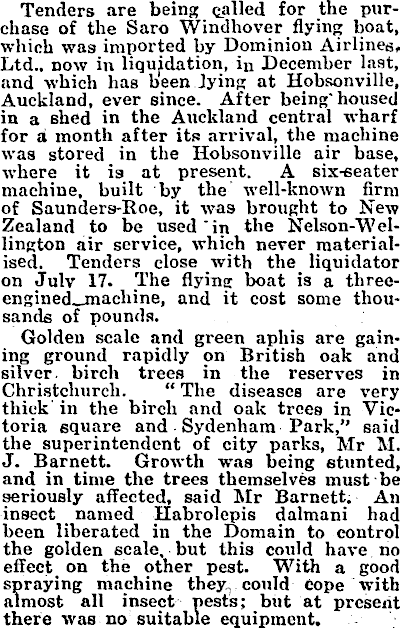 Tenders are being called for the purchase of the Saro Windhover flying boat, which was imported by Dominion Airlines, Ltd., now in liquidation, in December last, and which has been lying at Hobsonville, Auckland, ever since. After being housed in a shed in the Auckland central wharf for a month after its arrival, the machine was stored in the Hobsonville air base, where it is at present. A six-seater machine, built by the well-known firm of Saunders-Roe, it was brought to New Zealand to be used in the Nelson-Wellington air service, which never materialised. Tenders close with the liquidator on July 17. The flying boat is a three-engined machine, and it cost some thousands of pounds.

Golden scale and green aphis are gaining ground rapidly on British oak and silver birch trees in the reserves in Christchurch. "The diseases are very thick in the birch and oak trees in Victoria square and Sydenham Park," said the superintendent of city parks, Mr M. J. Barnett. Growth was being stunted, and in time the trees themselves must be seriously affected, said Mr Barnett. An insect named Habrolepis dalmani had been liberated in the Domain to control the golden scale, but this could have no effect on the other pest. With a good spraying machine they could cope with almost all insect pests; but at present there was no suitable equipment.